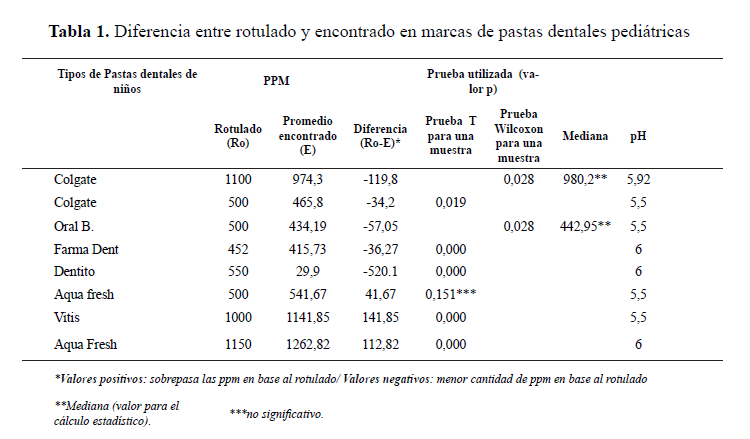 **Tabla 1.** Diferencia entre rotulado y encontrado en marcas de pastas dentales pediátricas

| Tipos de Pastas dentales de niños | PPM | | | Prueba utilizada (valor p) | | | |
|---|---|---|---|---|---|---|---|
| | Rotulado (Ro) | Promedio encontrado (E) | Diferencia (Ro-E)* | Prueba T para una muestra | Prueba Wilcoxon para una muestra | Mediana | pH |
| Colgate | 1100 | 974,3 | -119,8 | | 0,028 | 980,2** | 5,92 |
| Colgate | 500 | 465,8 | -34,2 | 0,019 | | | 5,5 |
| Oral B. | 500 | 434,19 | -57,05 | | 0,028 | 442,95** | 5,5 |
| Farma Dent | 452 | 415,73 | -36,27 | 0,000 | | | 6 |
| Dentito | 550 | 29,9 | -520.1 | 0,000 | | | 6 |
| Aqua fresh | 500 | 541,67 | 41,67 | 0,151*** | | | 5,5 |
| Vitis | 1000 | 1141,85 | 141,85 | 0,000 | | | 5,5 |
| Aqua Fresh | 1150 | 1262,82 | 112,82 | 0,000 | | | 6 |

*Valores positivos: sobrepasa las ppm en base al rotulado/ Valores negativos: menor cantidad de ppm en base al rotulado

**Mediana (valor para el cálculo estadístico).

***no significativo.